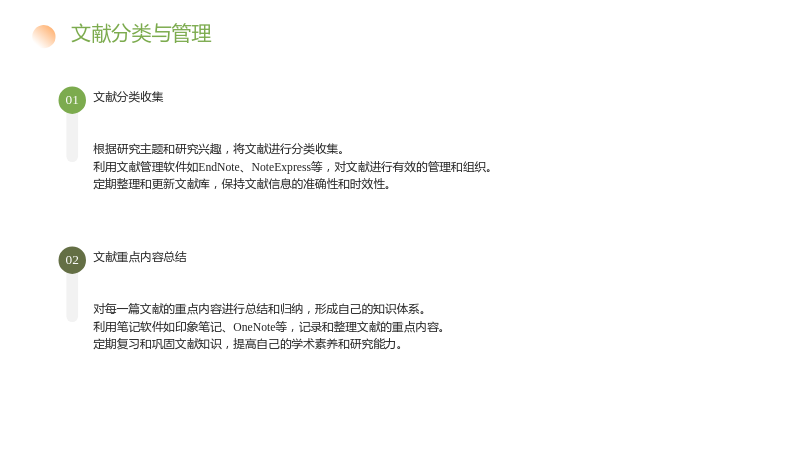 文献分类与管理

01

文献分类收集

根据研究主题和研究兴趣，将文献进行分类收集。
利用文献管理软件如EndNote、NoteExpress等，对文献进行有效的管理和组织。
定期整理和更新文献库，保持文献信息的准确性和时效性。

02

文献重点内容总结

对每一篇文献的重点内容进行总结和归纳，形成自己的知识体系。
利用笔记软件如印象笔记、OneNote等，记录和整理文献的重点内容。
定期复习和巩固文献知识，提高自己的学术素养和研究能力。